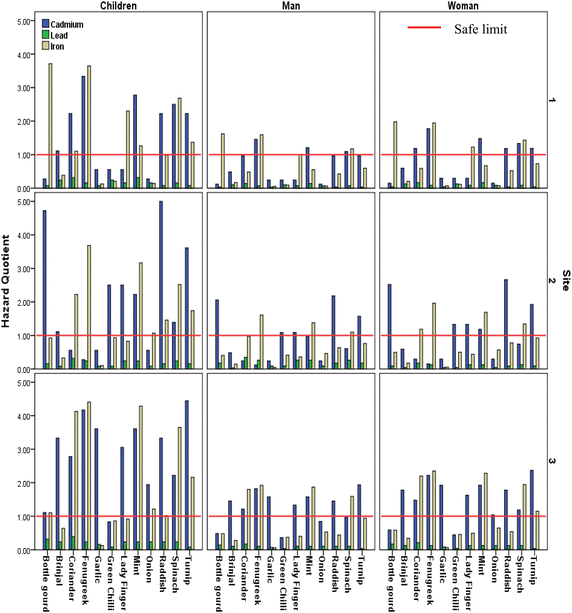 Children
Man
Woman

Cadmium
Lead
Iron

Safe limit

Hazard Quotient

Site

1
2
3

5.00
4.00
3.00
2.00
1.00
0.00

5.00
4.00
3.00
2.00
1.00
0.00

5.00
4.00
3.00
2.00
1.00
0.00

Bottle gourd
Brinjal
Coriander
Fenugreek
Garlic
Green Chilli
Lady Finger
Mint
Onion
Raddish
Spinach
Turnip

Bottle gourd
Brinjal
Coriander
Fenugreek
Garlic
Green Chilli
Lady Finger
Mint
Onion
Raddish
Spinach
Turnip

Bottle gourd
Brinjal
Coriander
Fenugreek
Garlic
Green Chilli
Lady Finger
Mint
Onion
Raddish
Spinach
Turnip